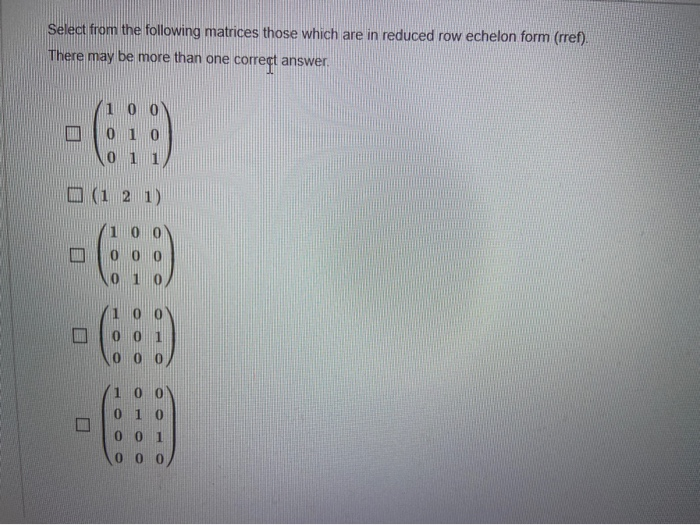 Select from the following matrices those which are in reduced row echelon form (rref). There may be more than one correct answer.

☐ $\begin{pmatrix} 1 & 0 & 0 \\ 0 & 1 & 0 \\ 0 & 1 & 1 \end{pmatrix}$

☐ $\begin{pmatrix} 1 & 2 & 1 \end{pmatrix}$

☐ $\begin{pmatrix} 1 & 0 & 0 \\ 0 & 0 & 0 \\ 0 & 1 & 0 \end{pmatrix}$

☐ $\begin{pmatrix} 1 & 0 & 0 \\ 0 & 0 & 1 \\ 0 & 0 & 0 \end{pmatrix}$

☐ $\begin{pmatrix} 1 & 0 & 0 \\ 0 & 1 & 0 \\ 0 & 0 & 1 \\ 0 & 0 & 0 \end{pmatrix}$